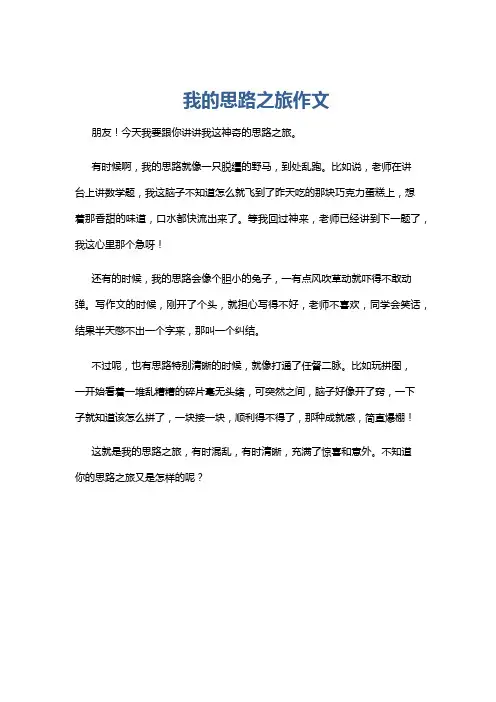 我的思路之旅作文

朋友！今天我要跟你讲讲我这神奇的思路之旅。

有时候啊，我的思路就像一只脱缰的野马，到处乱跑。比如说，老师在讲台上讲数学题，我这脑子不知道怎么就飞到了昨天吃的那块巧克力蛋糕上，想着那香甜的味道，口水都快流出来了。等我回过神来，老师已经讲到下一题了，我这心里那个急呀！

还有的时候，我的思路会像个胆小的兔子，一有点风吹草动就吓得不敢动弹。写作文的时候，刚开了个头，就担心写得不好，老师不喜欢，同学会笑话，结果半天憋不出一个字来，那叫一个纠结。

不过呢，也有思路特别清晰的时候，就像打通了任督二脉。比如玩拼图，一开始看着一堆乱糟糟的碎片毫无头绪，可突然之间，脑子好像开了窍，一下子就知道该怎么拼了，一块接一块，顺利得不得了，那种成就感，简直爆棚！

这就是我的思路之旅，有时混乱，有时清晰，充满了惊喜和意外。不知道你的思路之旅又是怎样的呢？